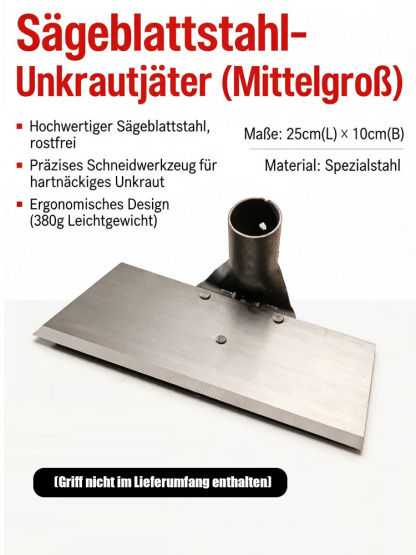 Sägeblattstahl-Unkrautjäter (Mittelgroß)

▪ Hochwertiger Sägeblattstahl, rostfrei

▪ Präzises Schneidwerkzeug für hartnäckiges Unkraut

▪ Ergonomisches Design (380g Leichtgewicht)

Maße: 25cm(L) × 10cm(B)

Material: Spezialstahl

(Griff nicht im Lieferumfang enthalten)